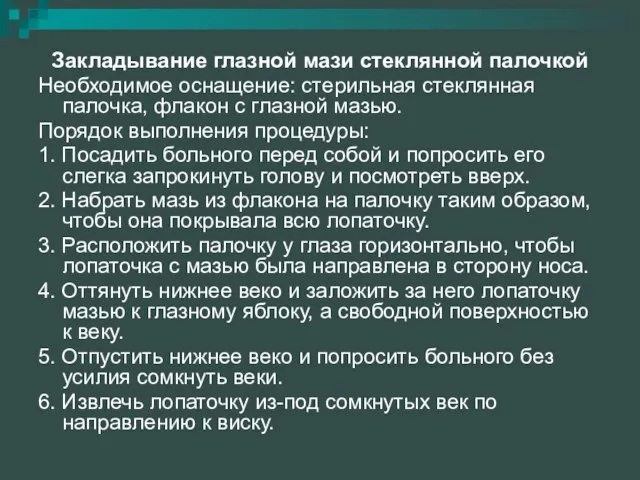 Закладывание глазной мази стеклянной палочкой

Необходимое оснащение: стерильная стеклянная палочка, флакон с глазной мазью.

Порядок выполнения процедуры:

1. Посадить больного перед собой и попросить его слегка запрокинуть голову и посмотреть вверх.

2. Набрать мазь из флакона на палочку таким образом, чтобы она покрывала всю лопаточку.

3. Расположить палочку у глаза горизонтально, чтобы лопаточка с мазью была направлена в сторону носа.

4. Оттянуть нижнее веко и заложить за него лопаточку мазью к глазному яблоку, а свободной поверхностью к веку.

5. Отпустить нижнее веко и попросить больного без усилия сомкнуть веки.

6. Извлечь лопаточку из-под сомкнутых век по направлению к виску.